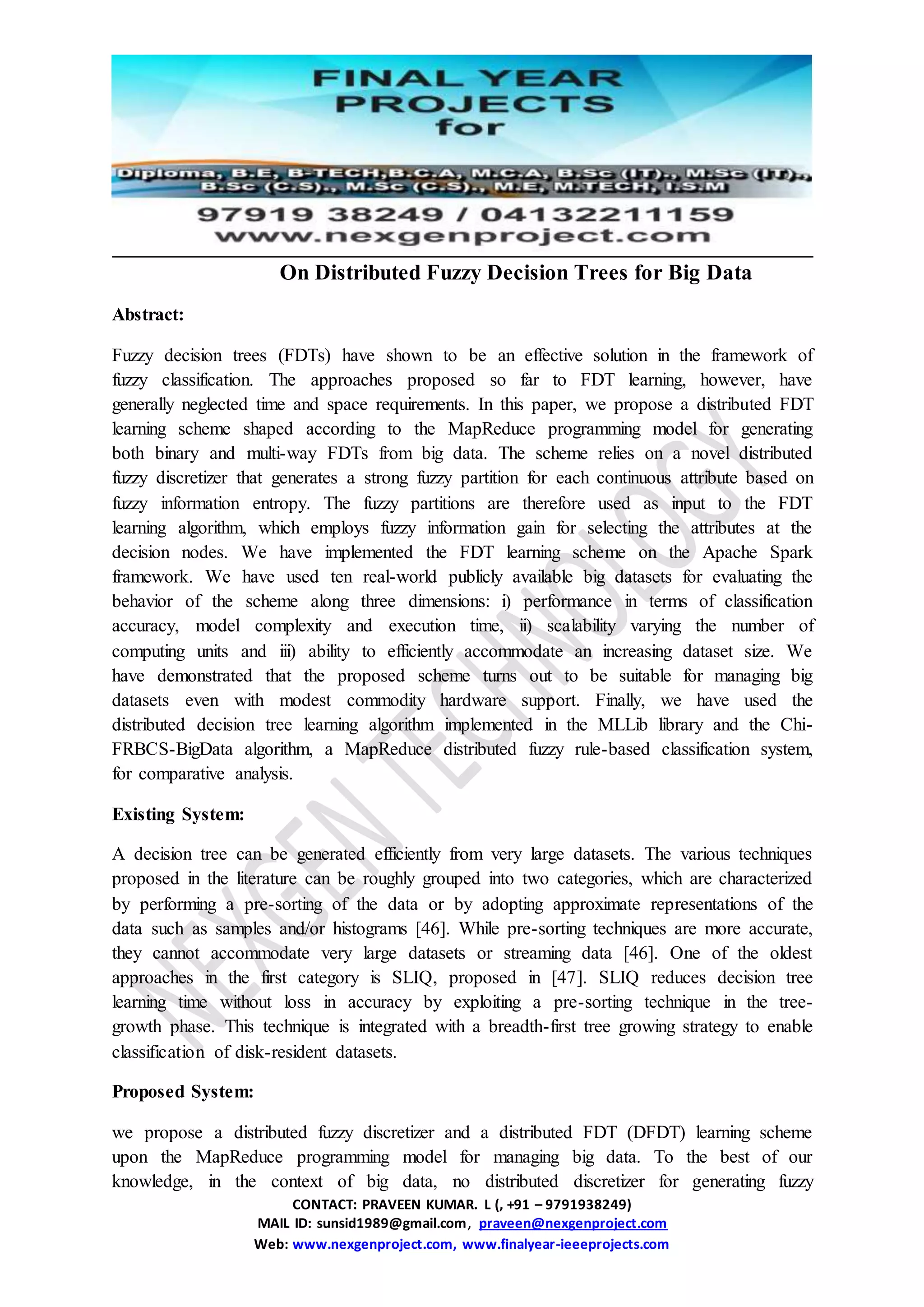 FINAL YEAR PROJECTS for

Diploma, B.E, B-TECH,B.C.A, M.C.A, B.Sc (IT)., M.Sc (IT)., B.Sc (C.S)., M.Sc (C.S)., M.E, M.TECH, I.S.M

97919 38249 / 04132211159
www.nexgenproject.com

On Distributed Fuzzy Decision Trees for Big Data

Abstract:

Fuzzy decision trees (FDTs) have shown to be an effective solution in the framework of fuzzy classification. The approaches proposed so far to FDT learning, however, have generally neglected time and space requirements. In this paper, we propose a distributed FDT learning scheme shaped according to the MapReduce programming model for generating both binary and multi-way FDTs from big data. The scheme relies on a novel distributed fuzzy discretizer that generates a strong fuzzy partition for each continuous attribute based on fuzzy information entropy. The fuzzy partitions are therefore used as input to the FDT learning algorithm, which employs fuzzy information gain for selecting the attributes at the decision nodes. We have implemented the FDT learning scheme on the Apache Spark framework. We have used ten real-world publicly available big datasets for evaluating the behavior of the scheme along three dimensions: i) performance in terms of classification accuracy, model complexity and execution time, ii) scalability varying the number of computing units and iii) ability to efficiently accommodate an increasing dataset size. We have demonstrated that the proposed scheme turns out to be suitable for managing big datasets even with modest commodity hardware support. Finally, we have used the distributed decision tree learning algorithm implemented in the MLLib library and the Chi-FRBCS-BigData algorithm, a MapReduce distributed fuzzy rule-based classification system, for comparative analysis.

Existing System:

A decision tree can be generated efficiently from very large datasets. The various techniques proposed in the literature can be roughly grouped into two categories, which are characterized by performing a pre-sorting of the data or by adopting approximate representations of the data such as samples and/or histograms [46]. While pre-sorting techniques are more accurate, they cannot accommodate very large datasets or streaming data [46]. One of the oldest approaches in the first category is SLIQ, proposed in [47]. SLIQ reduces decision tree learning time without loss in accuracy by exploiting a pre-sorting technique in the tree-growth phase. This technique is integrated with a breadth-first tree growing strategy to enable classification of disk-resident datasets.

Proposed System:

we propose a distributed fuzzy discretizer and a distributed FDT (DFDT) learning scheme upon the MapReduce programming model for managing big data. To the best of our knowledge, in the context of big data, no distributed discretizer for generating fuzzy

NEXGEN TECHNOLOGY

CONTACT: PRAVEEN KUMAR. L (, +91 – 9791938249)
MAIL ID: sunsid1989@gmail.com, praveen@nexgenproject.com
Web: www.nexgenproject.com, www.finalyear-ieeeprojects.com